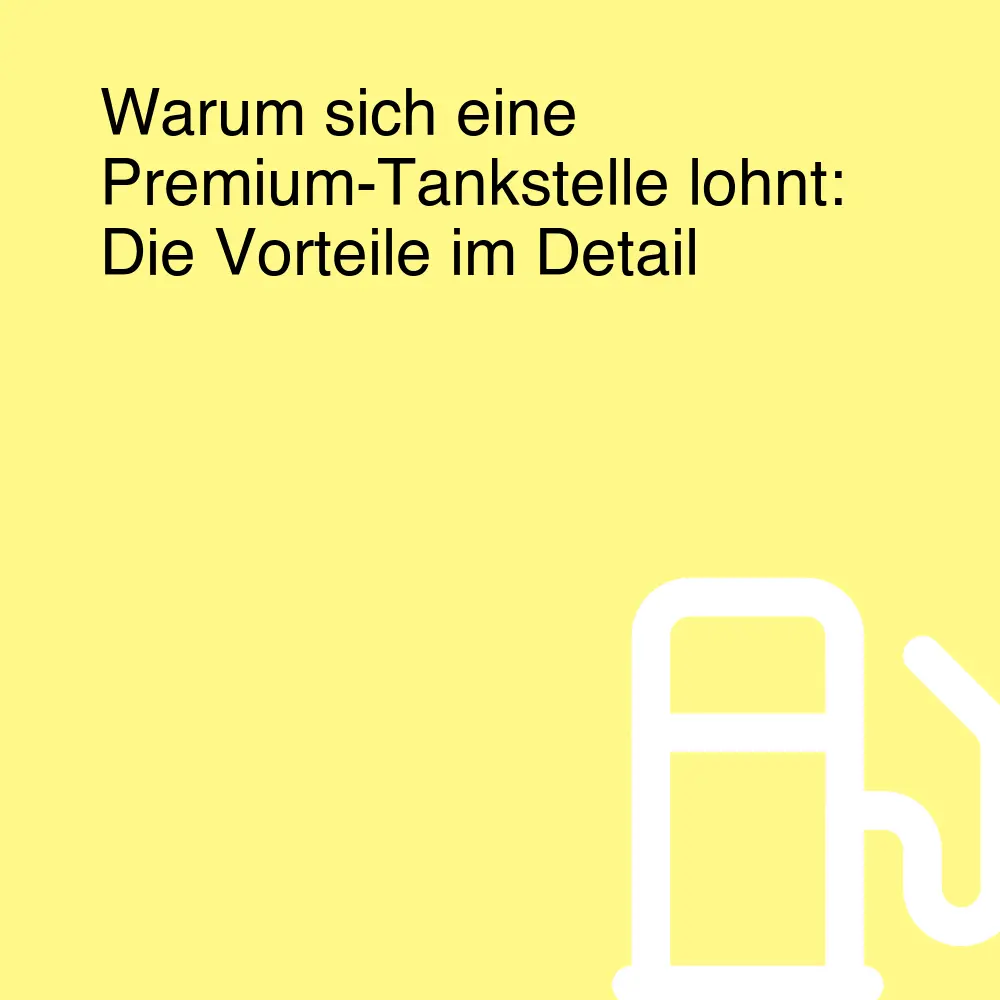 Warum sich eine Premium-Tankstelle lohnt: Die Vorteile im Detail